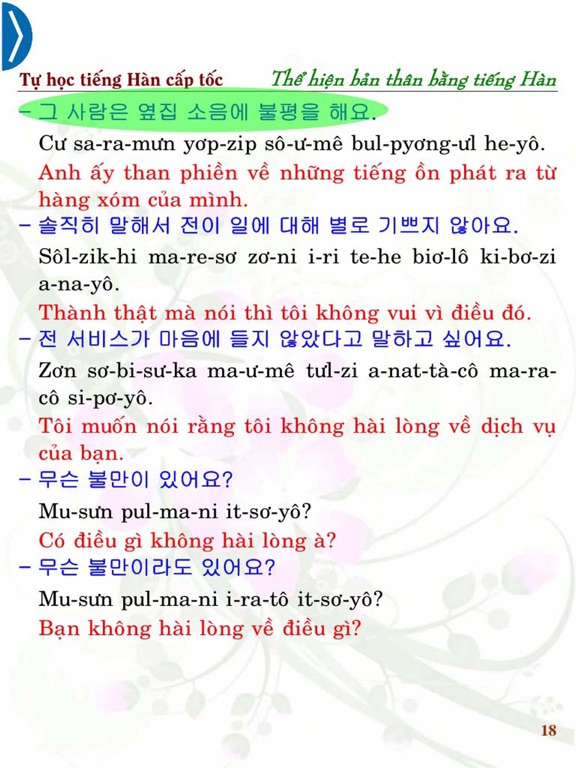 Tự học tiếng Hàn cấp tốc
Thể hiện bản thân bằng tiếng Hàn

– 그 사람은 옆집 소음에 불평을 해요.
Cư sa-ra-mưn yơp-zip sô-ư-mê bul-pyơng-ưl he-yô.
Anh ấy than phiền về những tiếng ồn phát ra từ hàng xóm của mình.

– 솔직히 말해서 전이 일에 대해 별로 기쁘지 않아요.
Sôl-zik-hi ma-re-sơ zơ-ni i-ri te-he biơ-lô ki-bơ-zi a-na-yô.
Thành thật mà nói thì tôi không vui vì điều đó.

– 전 서비스가 마음에 들지 않았다고 말하고 싶어요.
Zơn sơ-bi-sư-ka ma-ư-mê tưl-zi a-nat-tà-cô ma-ra-cô si-pơ-yô.
Tôi muốn nói rằng tôi không hài lòng về dịch vụ của bạn.

– 무슨 불만이 있어요?
Mu-sưn pul-ma-ni it-sơ-yô?
Có điều gì không hài lòng à?

– 무슨 불만이라도 있어요?
Mu-sưn pul-ma-ni i-ra-tô it-sơ-yô?
Bạn không hài lòng về điều gì?

18